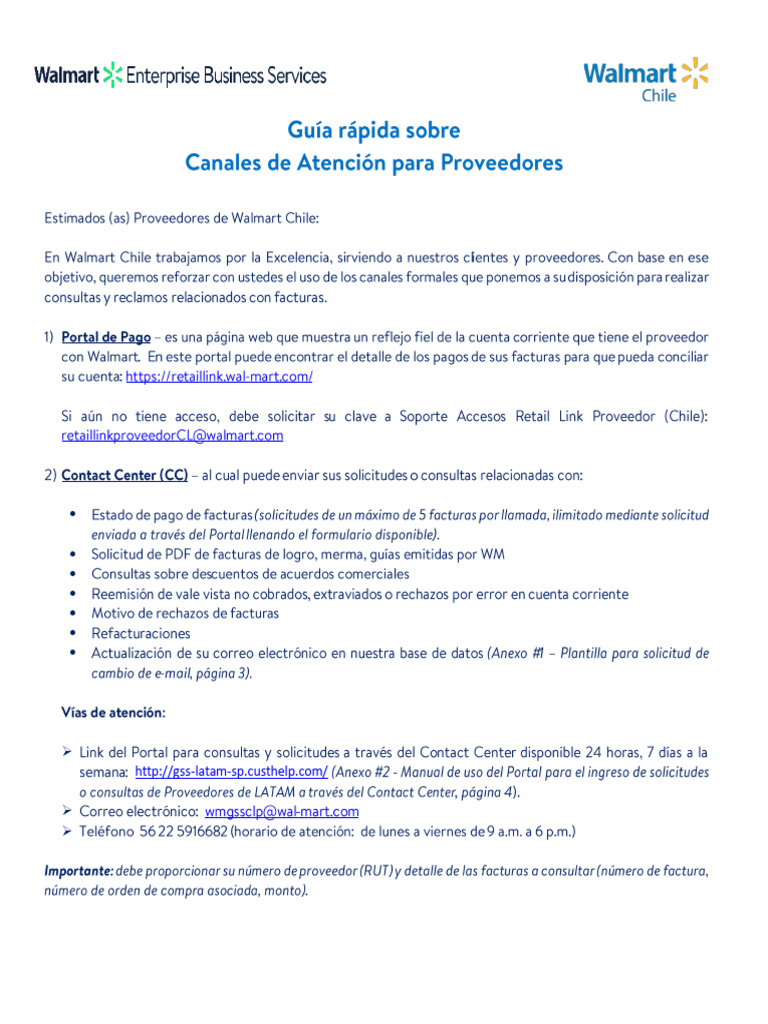 Walmart Enterprise Business Services

Walmart Chile

Guía rápida sobre
Canales de Atención para Proveedores

Estimados (as) Proveedores de Walmart Chile:

En Walmart Chile trabajamos por la Excelencia, sirviendo a nuestros clientes y proveedores. Con base en ese objetivo, queremos reforzar con ustedes el uso de los canales formales que ponemos a su disposición para realizar consultas y reclamos relacionados con facturas.

1) Portal de Pago – es una página web que muestra un reflejo fiel de la cuenta corriente que tiene el proveedor con Walmart. En este portal puede encontrar el detalle de los pagos de sus facturas para que pueda conciliar su cuenta: https://retaillink.wal-mart.com/

Si aún no tiene acceso, debe solicitar su clave a Soporte Accesos Retail Link Proveedor (Chile): retaillinkproveedorCL@walmart.com

2) Contact Center (CC) – al cual puede enviar sus solicitudes o consultas relacionadas con:

• Estado de pago de facturas (solicitudes de un máximo de 5 facturas por llamada, ilimitado mediante solicitud enviada a través del Portal llenando el formulario disponible).
• Solicitud de PDF de facturas de logro, merma, guías emitidas por WM
• Consultas sobre descuentos de acuerdos comerciales
• Reemisión de vale vista no cobrados, extraviados o rechazos por error en cuenta corriente
• Motivo de rechazos de facturas
• Refacturaciones
• Actualización de su correo electrónico en nuestra base de datos (Anexo #1 – Plantilla para solicitud de cambio de e-mail, página 3).

Vías de atención:

➢ Link del Portal para consultas y solicitudes a través del Contact Center disponible 24 horas, 7 días a la semana: http://gss-latam-sp.custhelp.com/ (Anexo #2 - Manual de uso del Portal para el ingreso de solicitudes o consultas de Proveedores de LATAM a través del Contact Center, página 4).
➢ Correo electrónico: wmgssclp@wal-mart.com
➢ Teléfono 56 22 5916682 (horario de atención: de lunes a viernes de 9 a.m. a 6 p.m.)

Importante: debe proporcionar su número de proveedor (RUT) y detalle de las facturas a consultar (número de factura, número de orden de compra asociada, monto).